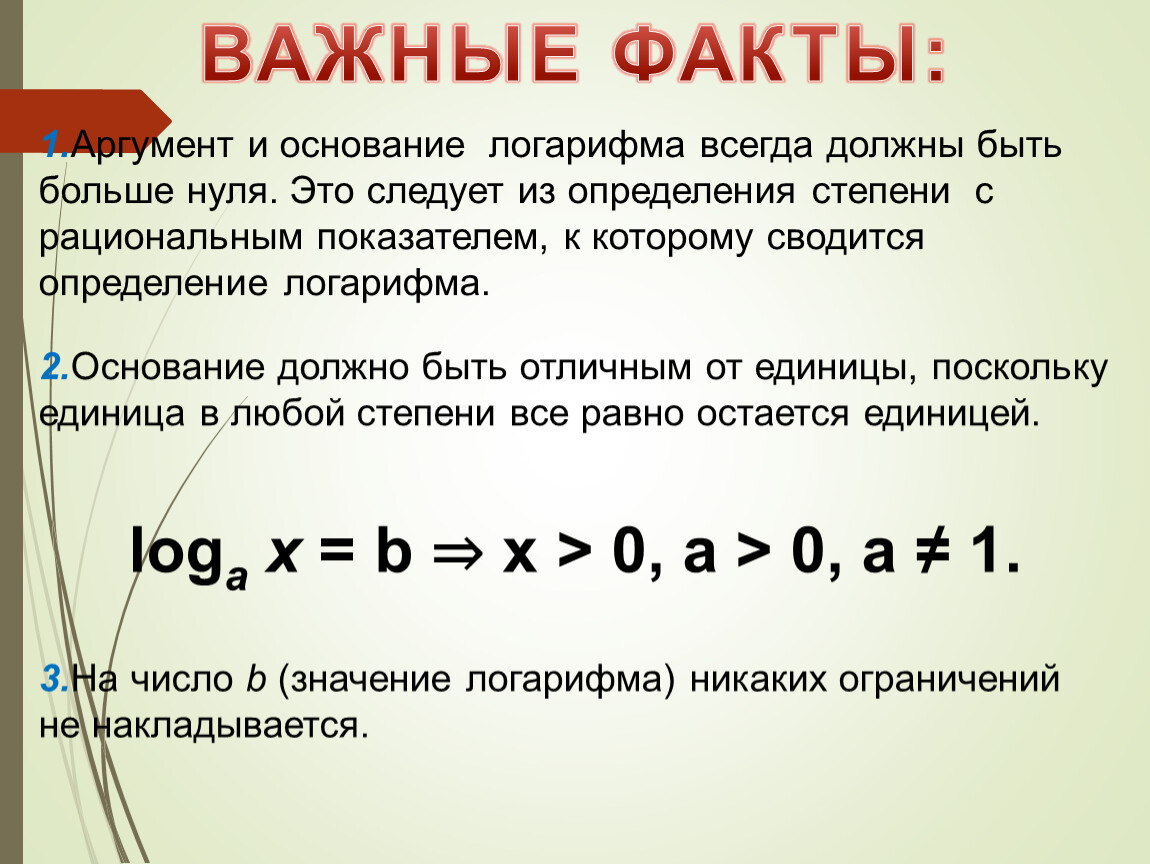 ВАЖНЫЕ ФАКТЫ:

1.Аргумент и основание логарифма всегда должны быть больше нуля. Это следует из определения степени с рациональным показателем, к которому сводится определение логарифма.

2.Основание должно быть отличным от единицы, поскольку единица в любой степени все равно остается единицей.

$\log_a x = b \Rightarrow x > 0, a > 0, a \neq 1.$

3.На число b (значение логарифма) никаких ограничений не накладывается.